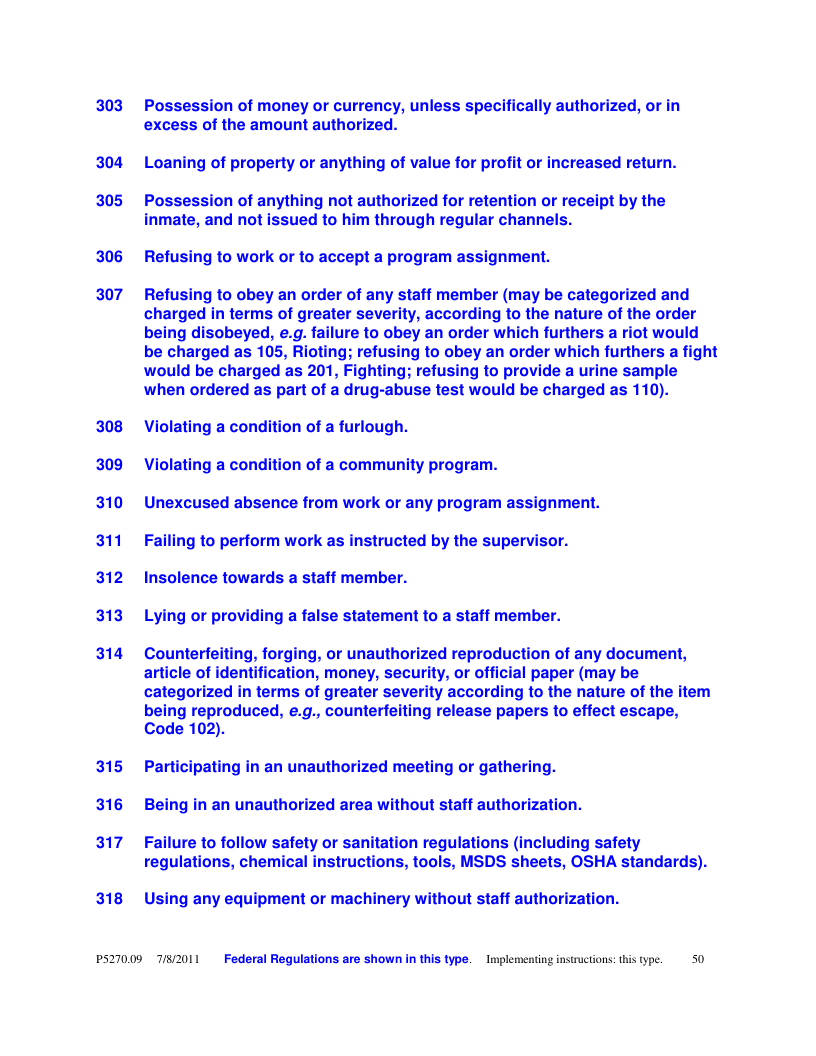 303 Possession of money or currency, unless specifically authorized, or in excess of the amount authorized.

304 Loaning of property or anything of value for profit or increased return.

305 Possession of anything not authorized for retention or receipt by the inmate, and not issued to him through regular channels.

306 Refusing to work or to accept a program assignment.

307 Refusing to obey an order of any staff member (may be categorized and charged in terms of greater severity, according to the nature of the order being disobeyed, e.g. failure to obey an order which furthers a riot would be charged as 105, Rioting; refusing to obey an order which furthers a fight would be charged as 201, Fighting; refusing to provide a urine sample when ordered as part of a drug-abuse test would be charged as 110).

308 Violating a condition of a furlough.

309 Violating a condition of a community program.

310 Unexcused absence from work or any program assignment.

311 Failing to perform work as instructed by the supervisor.

312 Insolence towards a staff member.

313 Lying or providing a false statement to a staff member.

314 Counterfeiting, forging, or unauthorized reproduction of any document, article of identification, money, security, or official paper (may be categorized in terms of greater severity according to the nature of the item being reproduced, e.g., counterfeiting release papers to effect escape, Code 102).

315 Participating in an unauthorized meeting or gathering.

316 Being in an unauthorized area without staff authorization.

317 Failure to follow safety or sanitation regulations (including safety regulations, chemical instructions, tools, MSDS sheets, OSHA standards).

318 Using any equipment or machinery without staff authorization.

P5270.09 7/8/2011 Federal Regulations are shown in this type. Implementing instructions: this type. 50